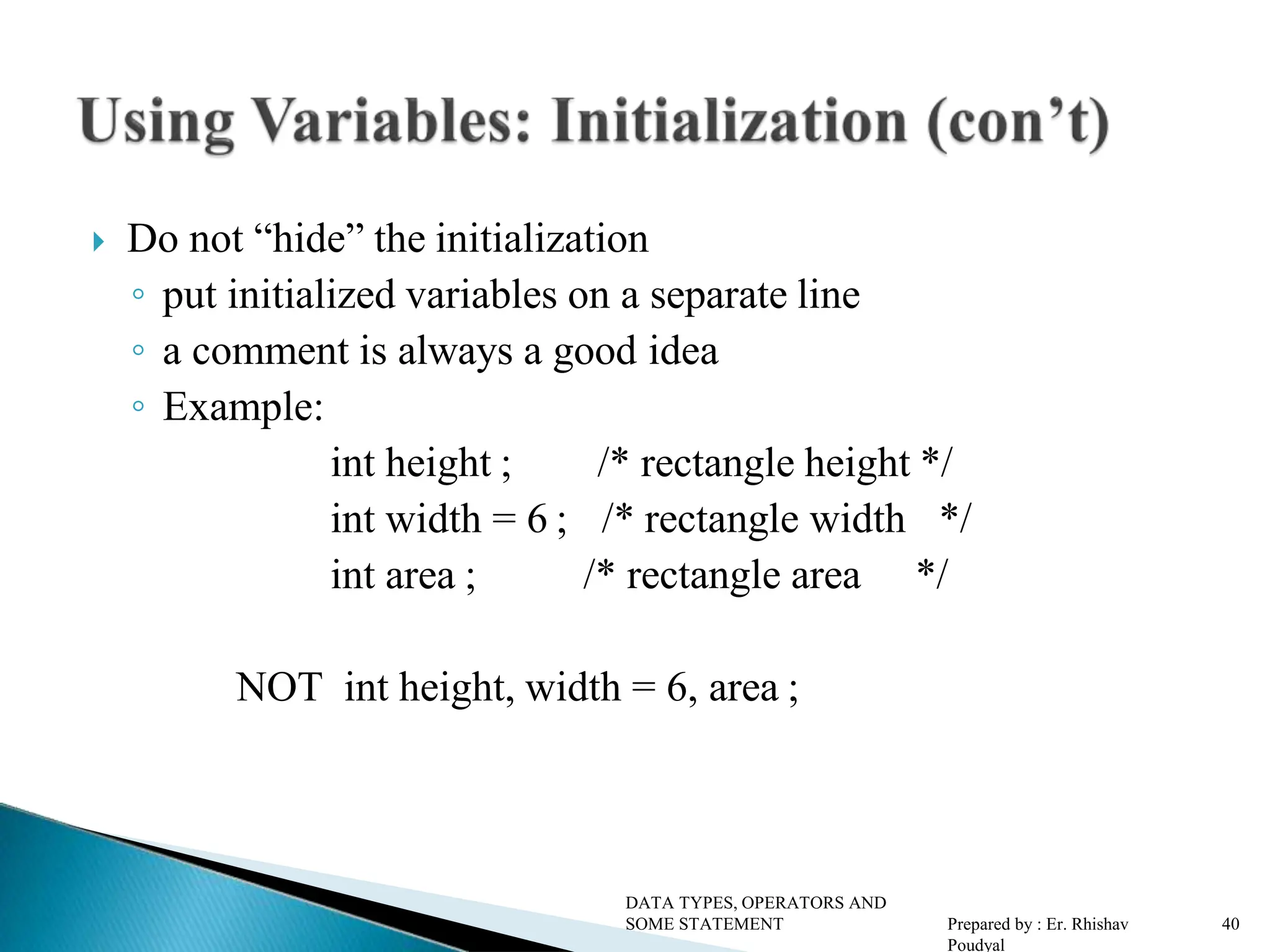 Using Variables: Initialization (con’t)

Do not “hide” the initialization

put initialized variables on a separate line

a comment is always a good idea

Example:

int height ; /* rectangle height */
int width = 6 ; /* rectangle width */
int area ; /* rectangle area */

NOT int height, width = 6, area ;

DATA TYPES, OPERATORS AND SOME STATEMENT

Prepared by : Er. Rhishav Poudyal

40